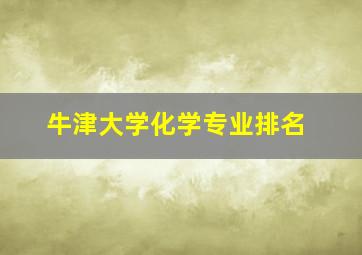 牛津大学化学专业排名